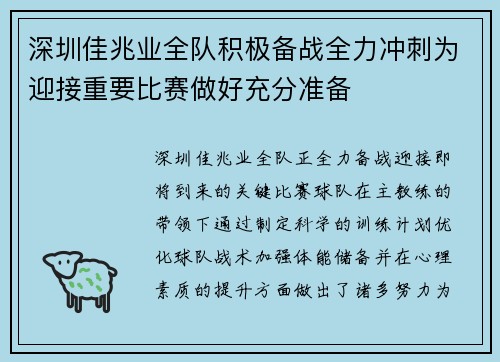 深圳佳兆业全队积极备战全力冲刺为迎接重要比赛做好充分准备

深圳佳兆业全队正全力备战迎接即将到来的关键比赛球队在主教练的带领下通过制定科学的训练计划优化球队战术加强体能储备并在心理素质的提升方面做出了诸多努力为